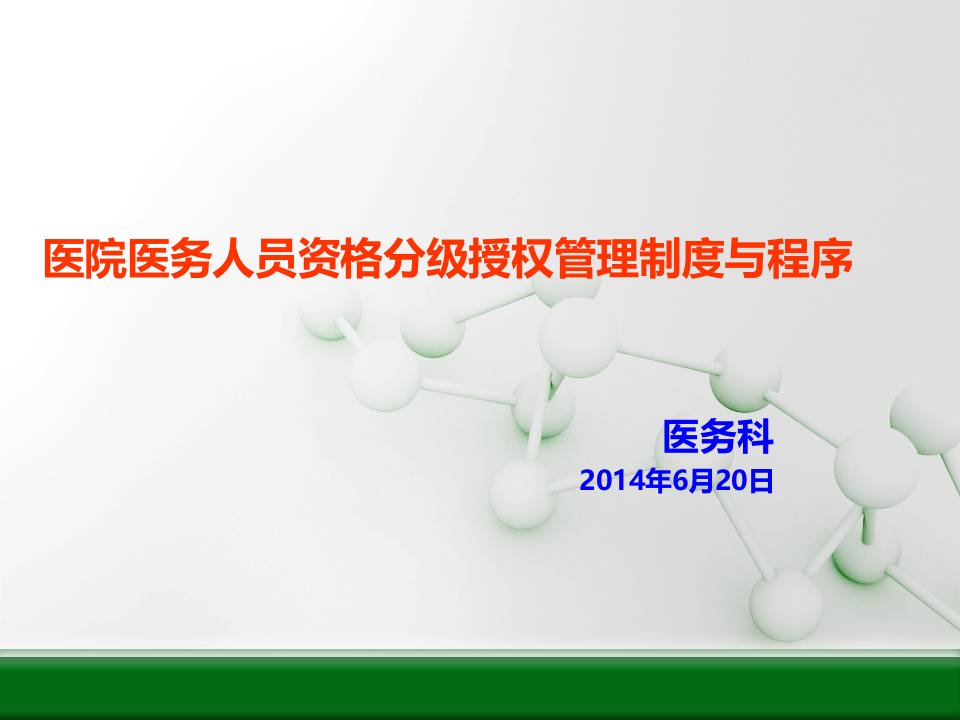 医院医务人员资格分级授权管理制度与程序

医务科
2014年6月20日